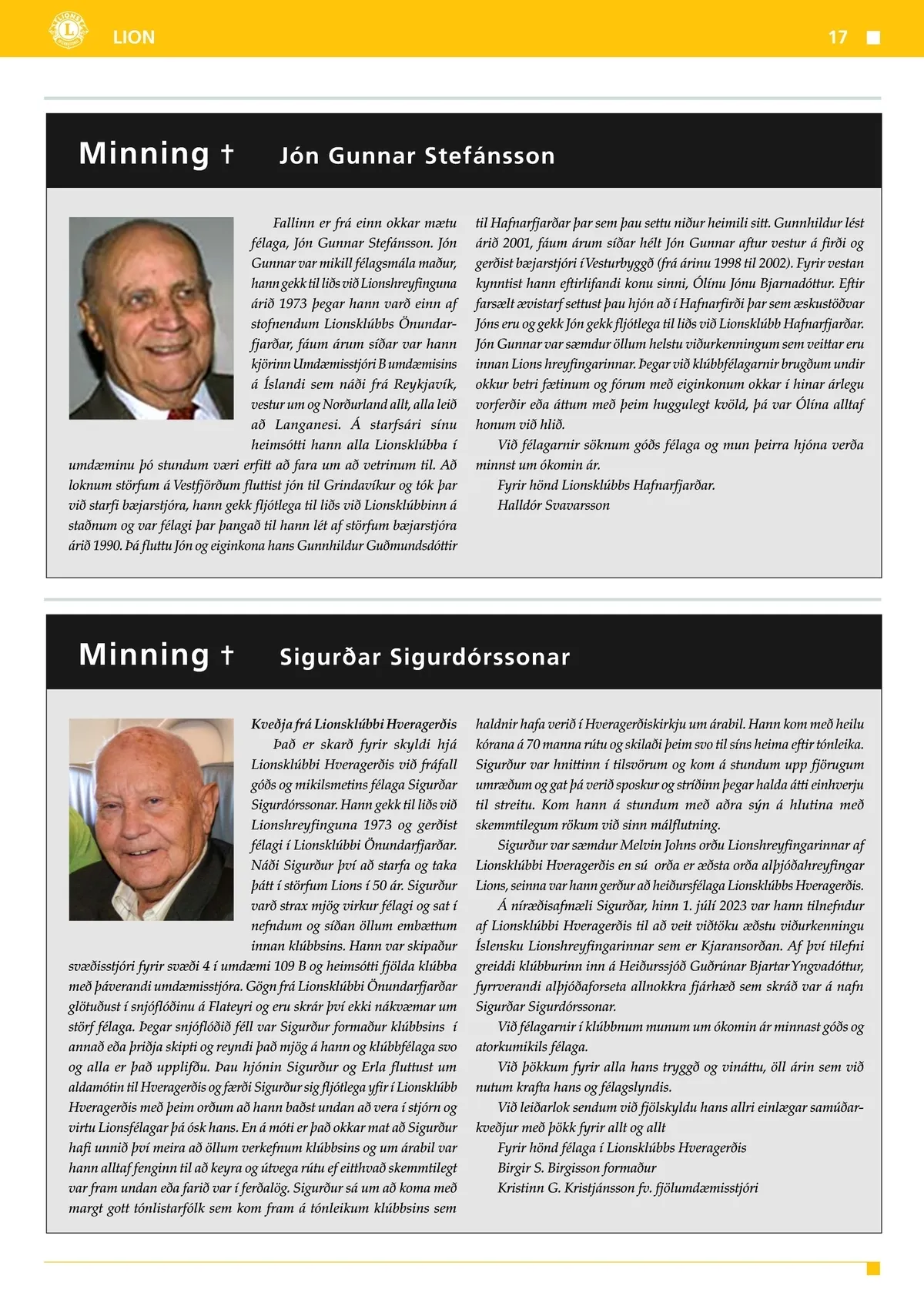 LION

17

Minning † Jón Gunnar Stefánsson

Fallinn er frá einn okkar mætu félaga, Jón Gunnar Stefánsson. Jón Gunnar var mikill félagsmála maður, hann gekk til liðs við Lionshreyfinguna árið 1973 þegar hann varð einn af stofnendum Lionsklúbbs Önundarfjarðar, fáum árum síðar var hann kjörinn Umdæmisstjóri B umdæmisins á Íslandi sem náði frá Reykjavík, vestur um og Norðurland allt, alla leið að Langanesi. Á starfsári sínu heimsótti hann alla Lionsklúbba í umdæminu þó stundum væri erfitt að fara um að vetrinum til. Að loknum störfum á Vestfjörðum fluttist jón til Grindavíkur og tók þar við starfi bæjarstjóra, hann gekk fljótlega til liðs við Lionsklúbbinn á staðnum og var félagi þar þangað til hann lét af störfum bæjarstjóra árið 1990. Þá fluttu Jón og eiginkona hans Gunnhildur Guðmundsdóttir til Hafnarfjarðar þar sem þau settu niður heimili sitt. Gunnhildur lést árið 2001, fáum árum síðar hélt Jón Gunnar aftur vestur á firði og gerðist bæjarstjóri í Vesturbyggð (frá árinu 1998 til 2002). Fyrir vestan kynntist hann eftirlifandi konu sinni, Ólínu Jónu Bjarnadóttur. Eftir farsælt ævistarf settust þau hjón að í Hafnarfirði þar sem æskustöðvar Jóns eru og gekk Jón gekk fljótlega til liðs við Lionsklúbb Hafnarfjarðar. Jón Gunnar var sæmdur öllum helstu viðurkenningum sem veittar eru innan Lions hreyfingarinnar. Þegar við klúbbfélagarnir brugðum undir okkur betri fætinum og fórum með eiginkonum okkar í hinar árlegu vorferðir eða áttum með þeim huggulegt kvöld, þá var Ólína alltaf honum við hlið.

Við félagarnir söknum góðs félaga og mun þeirra hjóna verða minnst um ókomin ár.

Fyrir hönd Lionsklúbbs Hafnarfjarðar.
Halldór Svavarsson

Minning † Sigurðar Sigurdórssonar

Kveðja frá Lionsklúbbi Hveragerðis

Það er skarð fyrir skyldi hjá Lionsklúbbi Hveragerðis við fráfall góðs og mikilsmetins félaga Sigurðar Sigurdórssonar. Hann gekk til liðs við Lionshreyfinguna 1973 og gerðist félagi í Lionsklúbbi Önundarfjarðar. Náði Sigurður því að starfa og taka þátt í störfum Lions í 50 ár. Sigurður varð strax mjög virkur félagi og sat í nefndum og síðan öllum embættum innan klúbbsins. Hann var skipaður svæðisstjóri fyrir svæði 4 í umdæmi 109 B og heimsótti fjölda klúbba með þáverandi umdæmisstjóra. Gögn frá Lionsklúbbi Önundarfjarðar glötuðust í snjóflóðinu á Flateyri og eru skrár því ekki nákvæmar um störf félaga. Þegar snjóflóðið féll var Sigurður formaður klúbbsins í annað eða þriðja skipti og reyndi það mjög á hann og klúbbfélaga svo og alla er það upplifðu. Þau hjónin Sigurður og Erla fluttust um aldamótin til Hveragerðis og færði Sigurður sig fljótlega yfir í Lionsklúbb Hveragerðis með þeim orðum að hann baðst undan að vera í stjórn og virtu Lionsfélagar þá ósk hans. En á móti er það okkar mat að Sigurður hafi unnið því meira að öllum verkefnum klúbbsins og um árabil var hann alltaf fenginn til að keyra og útvega rútu ef eitthvað skemmtilegt var fram undan eða farið var í ferðalög. Sigurður sá um að koma með margt gott tónlistarfólk sem kom fram á tónleikum klúbbsins sem haldnir hafa verið í Hveragerðiskirkju um árabil. Hann kom með heilu kórana á 70 manna rútu og skilaði þeim svo til síns heima eftir tónleika. Sigurður var hnittinn í tilsvörum og kom á stundum upp fjörugum umræðum og gat þá verið sposkur og stríðinn þegar halda átti einhverju til streitu. Kom hann á stundum með aðra sýn á hlutina með skemmtilegum rökum við sinn málflutning.

Sigurður var sæmdur Melvin Johns orðu Lionshreyfingarinnar af Lionsklúbbi Hveragerðis en sú orða er æðsta orða alþjóðahreyfingar Lions, seinna var hann gerður að heiðursfélaga Lionsklúbbs Hveragerðis.

Á níræðisafmæli Sigurðar, hinn 1. júlí 2023 var hann tilnefndur af Lionsklúbbi Hveragerðis til að veit viðtöku æðstu viðurkenningu Íslensku Lionshreyfingarinnar sem er Kjaransorðan. Af því tilefni greiddi klúbburinn inn á Heiðurssjóð Guðrúnar Bjartar Yngvadóttur, fyrrverandi alþjóðaforseta allnokkra fjárhæð sem skráð var á nafn Sigurðar Sigurdórssonar.

Við félagarnir í klúbbnum munum um ókomin ár minnast góðs og atorkumikils félaga.

Við þökkum fyrir alla hans tryggð og vináttu, öll árin sem við nutum krafta hans og félagslyndis.

Við leiðarlok sendum við fjölskyldu hans allri einlægar samúðarkveðjur með þökk fyrir allt og allt
Fyrir hönd félaga í Lionsklúbbs Hveragerðis
Birgir S. Birgisson formaður
Kristinn G. Kristjánsson fv. fjölumdæmisstjóri